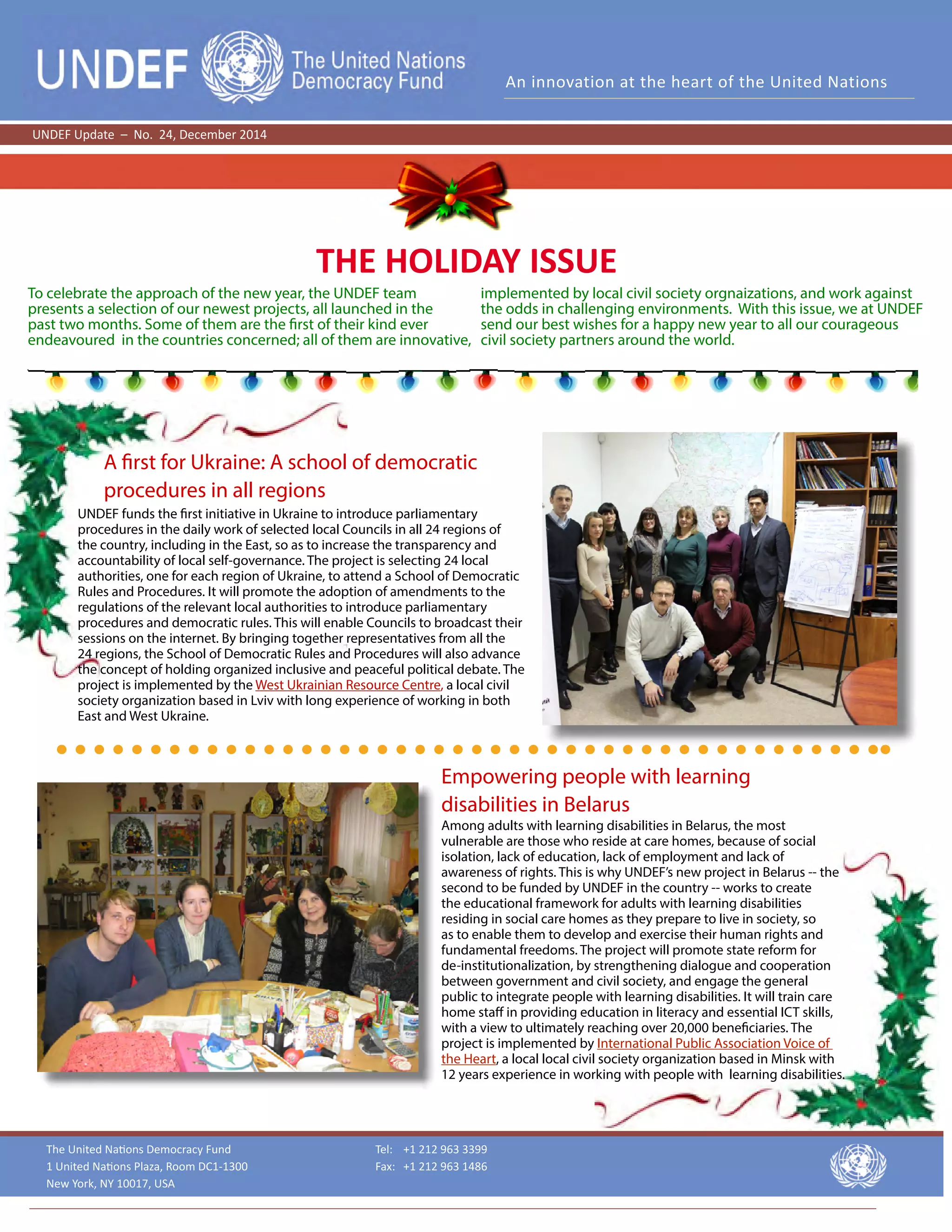 UNDEF The United Nations Democracy Fund

An innovation at the heart of the United Nations

UNDEF Update – No. 24, December 2014

THE HOLIDAY ISSUE

To celebrate the approach of the new year, the UNDEF team presents a selection of our newest projects, all launched in the past two months. Some of them are the first of their kind ever endeavoured in the countries concerned; all of them are innovative, implemented by local civil society orgnaizations, and work against the odds in challenging environments. With this issue, we at UNDEF send our best wishes for a happy new year to all our courageous civil society partners around the world.

A first for Ukraine: A school of democratic procedures in all regions

UNDEF funds the first initiative in Ukraine to introduce parliamentary procedures in the daily work of selected local Councils in all 24 regions of the country, including in the East, so as to increase the transparency and accountability of local self-governance. The project is selecting 24 local authorities, one for each region of Ukraine, to attend a School of Democratic Rules and Procedures. It will promote the adoption of amendments to the regulations of the relevant local authorities to introduce parliamentary procedures and democratic rules. This will enable Councils to broadcast their sessions on the internet. By bringing together representatives from all the 24 regions, the School of Democratic Rules and Procedures will also advance the concept of holding organized inclusive and peaceful political debate. The project is implemented by the West Ukrainian Resource Centre, a local civil society organization based in Lviv with long experience of working in both East and West Ukraine.

Empowering people with learning disabilities in Belarus

Among adults with learning disabilities in Belarus, the most vulnerable are those who reside at care homes, because of social isolation, lack of education, lack of employment and lack of awareness of rights. This is why UNDEF's new project in Belarus -- the second to be funded by UNDEF in the country -- works to create the educational framework for adults with learning disabilities residing in social care homes as they prepare to live in society, so as to enable them to develop and exercise their human rights and fundamental freedoms. The project will promote state reform for de-institutionalization, by strengthening dialogue and cooperation between government and civil society, and engage the general public to integrate people with learning disabilities. It will train care home staff in providing education in literacy and essential ICT skills, with a view to ultimately reaching over 20,000 beneficiaries. The project is implemented by International Public Association Voice of the Heart, a local local civil society organization based in Minsk with 12 years experience in working with people with learning disabilities.

The United Nations Democracy Fund
1 United Nations Plaza, Room DC1-1300
New York, NY 10017, USA

Tel: +1 212 963 3399
Fax: +1 212 963 1486